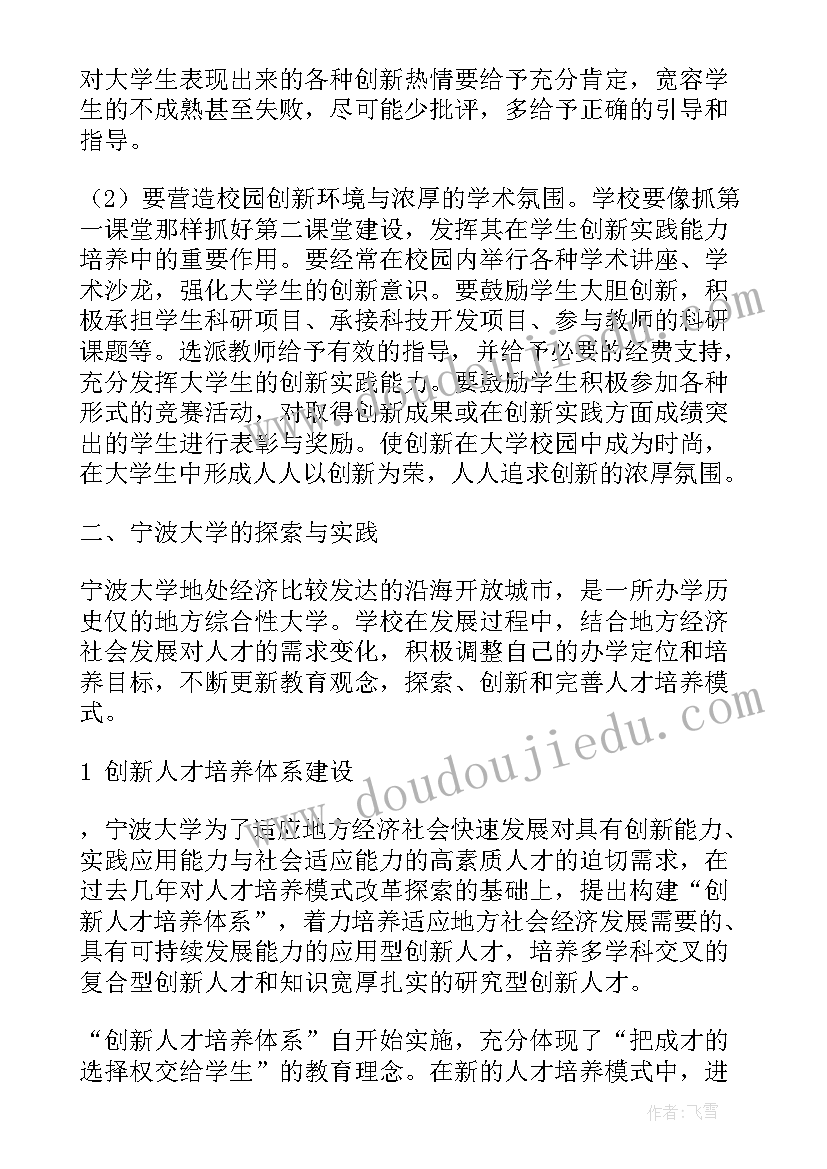 对大学生表现出来的各种创新热情要给予充分肯定，宽容学生的不成熟甚至失败，尽可能少批评，多给予正确的引导和指导。

（2）要营造校园创新环境与浓厚的学术氛围。学校要像抓第一课堂那样抓好第二课堂建设，发挥其在学生创新实践能力培养中的重要作用。要经常在校园内举行各种学术讲座、学术沙龙，强化大学生的创新意识。要鼓励学生大胆创新，积极承担学生科研项目、承接科技开发项目、参与教师的科研课题等。选派教师给予有效的指导，并给予必要的经费支持，充分发挥大学生的创新实践能力。要鼓励学生积极参加各种形式的竞赛活动，对取得创新成果或在创新实践方面成绩突出的学生进行表彰与奖励。使创新在大学校园中成为时尚，在大学生中形成人人以创新为荣，人人追求创新的浓厚氛围。

二、宁波大学的探索与实践

宁波大学地处经济比较发达的沿海开放城市，是一所办学历史仅的地方综合性大学。学校在发展过程中，结合地方经济社会发展对人才的需求变化，积极调整自己的办学定位和培养目标，不断更新教育观念，探索、创新和完善人才培养模式。

1 创新人才培养体系建设

，宁波大学为了适应地方经济社会快速发展对具有创新能力、实践应用能力与社会适应能力的高素质人才的迫切需求，在过去几年对人才培养模式改革探索的基础上，提出构建“创新人才培养体系”，着力培养适应地方社会经济发展需要的、具有可持续发展能力的应用型创新人才，培养多学科交叉的复合型创新人才和知识宽厚扎实的研究型创新人才。

“创新人才培养体系”自开始实施，充分体现了“把成才的选择权交给学生”的教育理念。在新的人才培养模式中，进

www.doudoujiedu.com

作者：飞雪